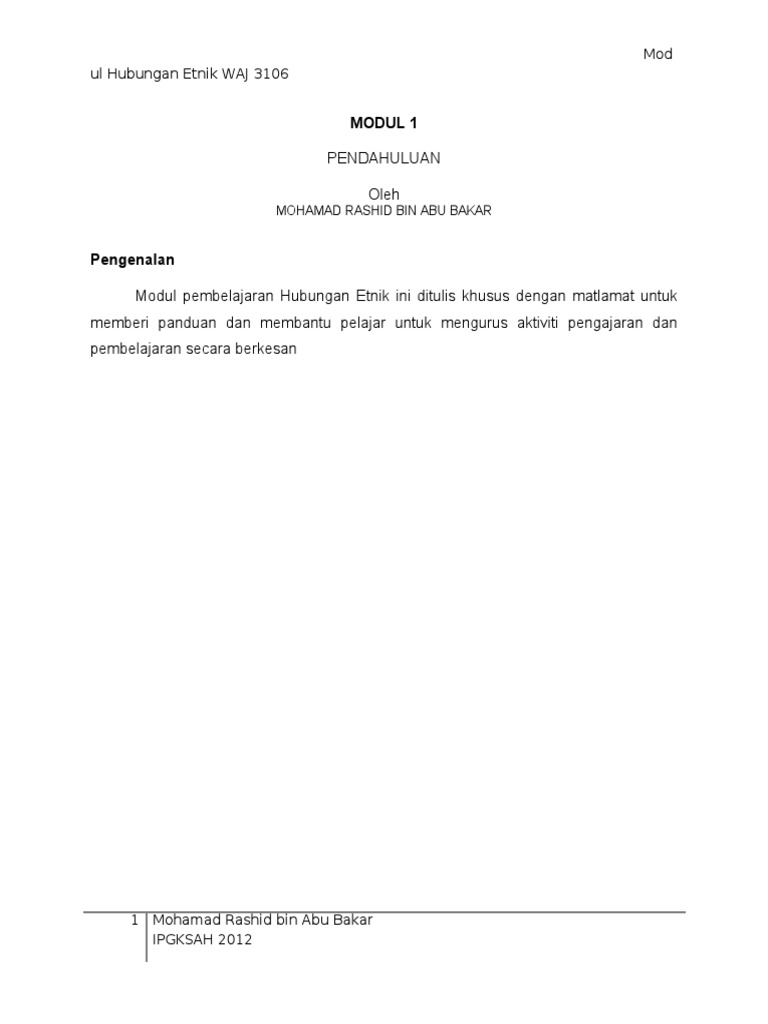 Mod

ul Hubungan Etnik WAJ 3106

MODUL 1

PENDAHULUAN

Oleh
MOHAMAD RASHID BIN ABU BAKAR

Pengenalan

Modul pembelajaran Hubungan Etnik ini ditulis khusus dengan matlamat untuk memberi panduan dan membantu pelajar untuk mengurus aktiviti pengajaran dan pembelajaran secara berkesan

1 Mohamad Rashid bin Abu Bakar
IPGKSAH 2012